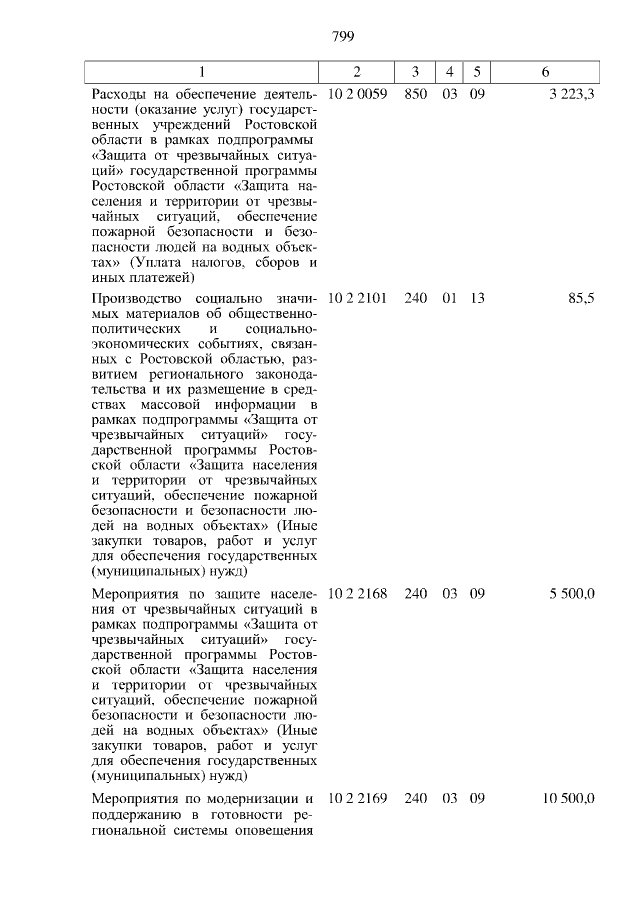 799

| 1 | 2 | 3 | 4 | 5 | 6 |
|---|---|---|---|---|---|
| Расходы на обеспечение деятельности (оказание услуг) государственных учреждений Ростовской области в рамках подпрограммы «Защита от чрезвычайных ситуаций» государственной программы Ростовской области «Защита населения и территории от чрезвычайных ситуаций, обеспечение пожарной безопасности и безопасности людей на водных объектах» (Уплата налогов, сборов и иных платежей) | 10 2 0059 | 850 | 03 | 09 | 3 223,3 |
| Производство социально значимых материалов об общественно-политических и социально-экономических событиях, связанных с Ростовской областью, развитием регионального законодательства и их размещение в средствах массовой информации в рамках подпрограммы «Защита от чрезвычайных ситуаций» государственной программы Ростовской области «Защита населения и территории от чрезвычайных ситуаций, обеспечение пожарной безопасности и безопасности людей на водных объектах» (Иные закупки товаров, работ и услуг для обеспечения государственных (муниципальных) нужд) | 10 2 2101 | 240 | 01 | 13 | 85,5 |
| Мероприятия по защите населения от чрезвычайных ситуаций в рамках подпрограммы «Защита от чрезвычайных ситуаций» государственной программы Ростовской области «Защита населения и территории от чрезвычайных ситуаций, обеспечение пожарной безопасности и безопасности людей на водных объектах» (Иные закупки товаров, работ и услуг для обеспечения государственных (муниципальных) нужд) | 10 2 2168 | 240 | 03 | 09 | 5 500,0 |
| Мероприятия по модернизации и поддержанию в готовности региональной системы оповещения | 10 2 2169 | 240 | 03 | 09 | 10 500,0 |